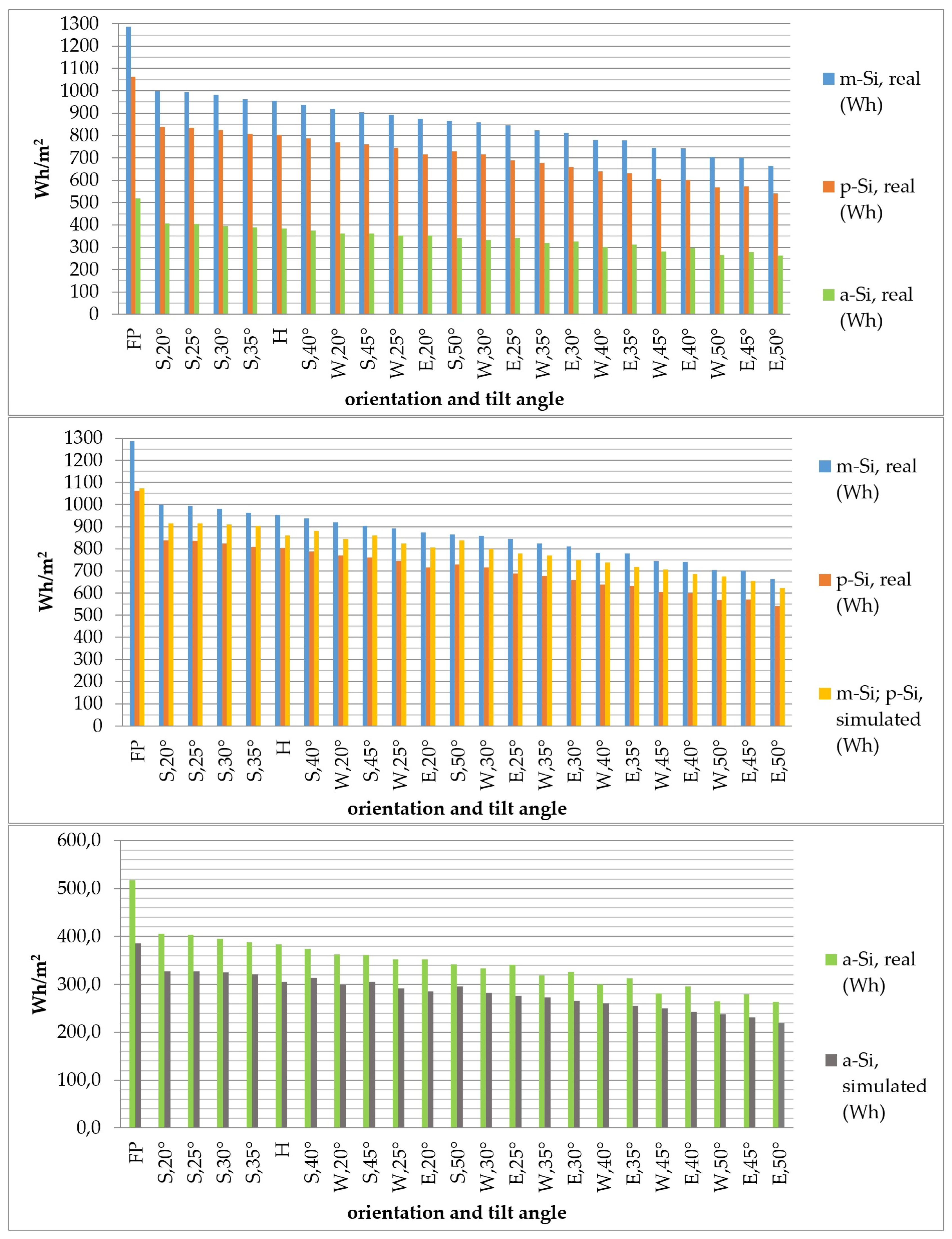 1300
1200
1100
1000
900
800
700
600
500
400
300
200
100
0

Wh/m²

FP
S,20°
S,25°
S,30°
S,35°
H
S,40°
W,20°
S,45°
W,25°
E,20°
S,50°
W,30°
E,25°
W,35°
E,30°
W,40°
E,35°
W,45°
E,40°
W,50°
E,45°
E,50°

orientation and tilt angle

m-Si, real (Wh)
p-Si, real (Wh)
a-Si, real (Wh)

1300
1200
1100
1000
900
800
700
600
500
400
300
200
100
0

Wh/m²

FP
S,20°
S,25°
S,30°
S,35°
H
S,40°
W,20°
S,45°
W,25°
E,20°
S,50°
W,30°
E,25°
W,35°
E,30°
W,40°
E,35°
W,45°
E,40°
W,50°
E,45°
E,50°

orientation and tilt angle

m-Si, real (Wh)
p-Si, real (Wh)
m-Si; p-Si, simulated (Wh)

600,0
500,0
400,0
300,0
200,0
100,0
0,0

Wh/m²

FP
S,20°
S,25°
S,30°
S,35°
H
S,40°
W,20°
S,45°
W,25°
E,20°
S,50°
W,30°
E,25°
W,35°
E,30°
W,40°
E,35°
W,45°
E,40°
W,50°
E,45°
E,50°

orientation and tilt angle

a-Si, real (Wh)
a-Si, simulated (Wh)